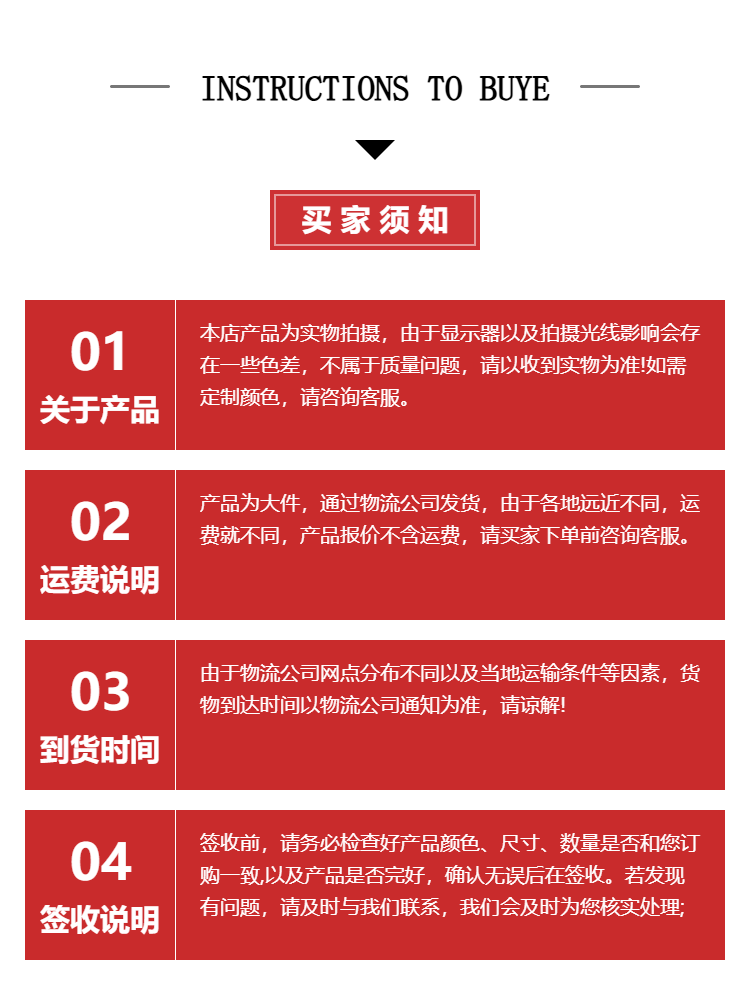 INSTRUCTIONS TO BUYE

买家须知

01
关于产品

本店产品为实物拍摄，由于显示器以及拍摄光线影响会存在一些色差，不属于质量问题，请以收到实物为准!如需定制颜色，请咨询客服。

02
运费说明

产品为大件，通过物流公司发货，由于各地远近不同，运费就不同，产品报价不含运费，请买家下单前咨询客服。

03
到货时间

由于物流公司网点分布不同以及当地运输条件等因素，货物到达时间以物流公司通知为准，请谅解!

04
签收说明

签收前，请务必检查好产品颜色、尺寸、数量是否和您订购一致,以及产品是否完好，确认无误后在签收。若发现有问题，请及时与我们联系，我们会及时为您核实处理;